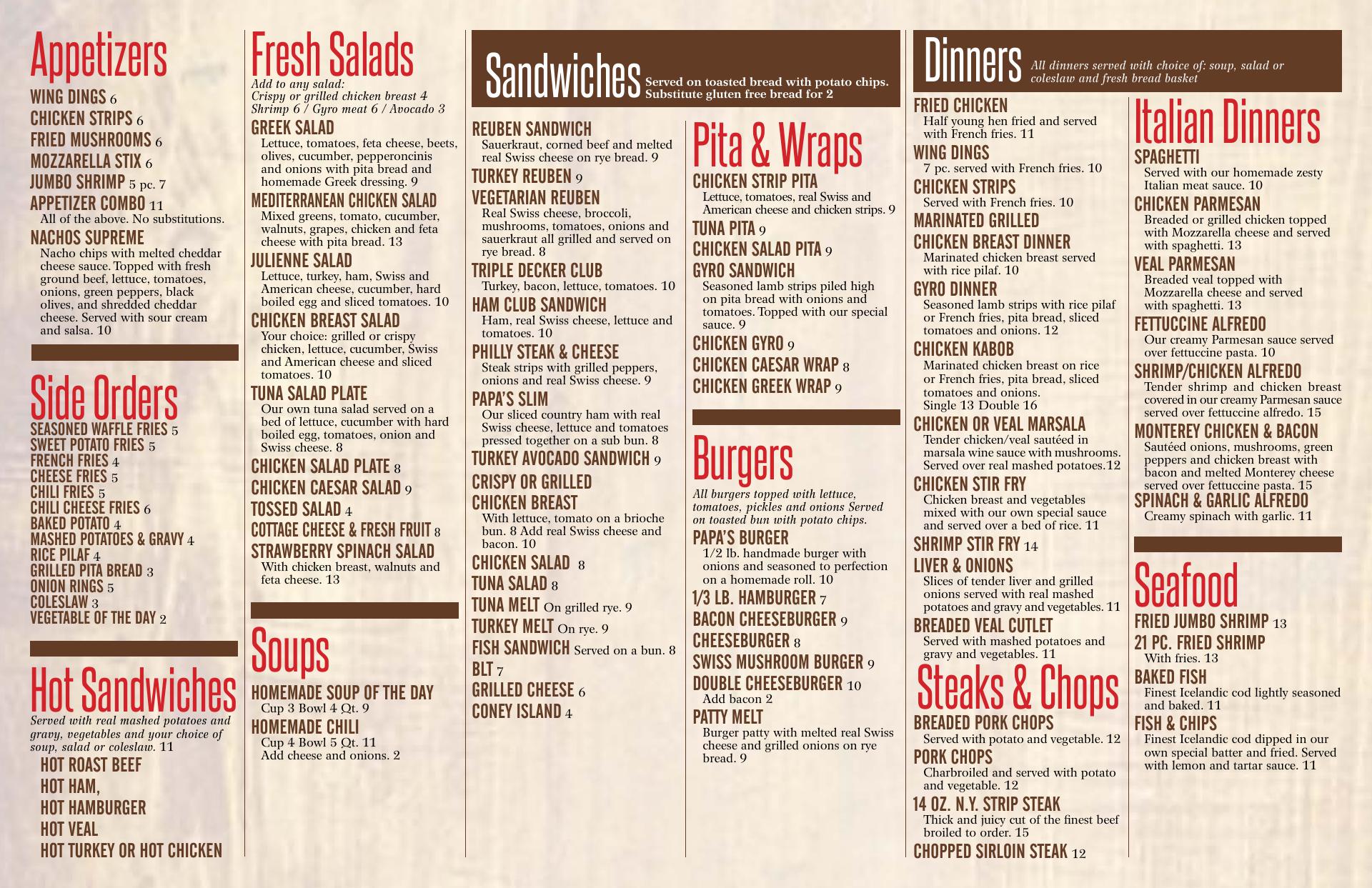 Appetizers

WING DINGS 6
CHICKEN STRIPS 6
FRIED MUSHROOMS 6
MOZZARELLA STIX 6
JUMBO SHRIMP 5 pc. 7
APPETIZER COMBO 11
All of the above. No substitutions.
NACHOS SUPREME
Nacho chips with melted cheddar cheese sauce. Topped with fresh ground beef, lettuce, tomatoes, onions, green peppers, black olives, and shredded cheddar cheese. Served with sour cream and salsa. 10

Side Orders

SEASONED WAFFLE FRIES 5
SWEET POTATO FRIES 5
FRENCH FRIES 4
CHEESE FRIES 5
CHILI FRIES 5
CHILI CHEESE FRIES 6
BAKED POTATO 4
MASHED POTATOES & GRAVY 4
RICE PILAF 4
GRILLED PITA BREAD 3
ONION RINGS 5
COLESLAW 3
VEGETABLE OF THE DAY 2

Hot Sandwiches

Served with real mashed potatoes and gravy, vegetables and your choice of soup, salad or coleslaw. 11
HOT ROAST BEEF
HOT HAM,
HOT HAMBURGER
HOT VEAL
HOT TURKEY OR HOT CHICKEN

Fresh Salads

Add to any salad:
Crispy or grilled chicken breast 4
Shrimp 6 / Gyro meat 6 / Avocado 3
GREEK SALAD
Lettuce, tomatoes, feta cheese, beets, olives, cucumber, pepperoncinis and onions with pita bread and homemade Greek dressing. 9
MEDITERRANEAN CHICKEN SALAD
Mixed greens, tomato, cucumber, walnuts, grapes, chicken and feta cheese with pita bread. 13
JULIENNE SALAD
Lettuce, turkey, ham, Swiss and American cheese, cucumber, hard boiled egg and sliced tomatoes. 10
CHICKEN BREAST SALAD
Your choice: grilled or crispy chicken, lettuce, cucumber, Swiss and American cheese and sliced tomatoes. 10
TUNA SALAD PLATE
Our own tuna salad served on a bed of lettuce, cucumber with hard boiled egg, tomatoes, onion and Swiss cheese. 8
CHICKEN SALAD PLATE 8
CHICKEN CAESAR SALAD 9
TOSSED SALAD 4
COTTAGE CHEESE & FRESH FRUIT 8
STRAWBERRY SPINACH SALAD
With chicken breast, walnuts and feta cheese. 13

Soups

HOMEMADE SOUP OF THE DAY
Cup 3 Bowl 4 Qt. 9
HOMEMADE CHILI
Cup 4 Bowl 5 Qt. 11
Add cheese and onions. 2

Sandwiches Served on toasted bread with potato chips. Substitute gluten free bread for 2

REUBEN SANDWICH
Sauerkraut, corned beef and melted real Swiss cheese on rye bread. 9
TURKEY REUBEN 9
VEGETARIAN REUBEN
Real Swiss cheese, broccoli, mushrooms, tomatoes, onions and sauerkraut all grilled and served on rye bread. 8
TRIPLE DECKER CLUB
Turkey, bacon, lettuce, tomatoes. 10
HAM CLUB SANDWICH
Ham, real Swiss cheese, lettuce and tomatoes. 10
PHILLY STEAK & CHEESE
Steak strips with grilled peppers, onions and real Swiss cheese. 9
PAPA'S SLIM
Our sliced country ham with real Swiss cheese, lettuce and tomatoes pressed together on a sub bun. 8
TURKEY AVOCADO SANDWICH 9
CRISPY OR GRILLED CHICKEN BREAST
With lettuce, tomato on a brioche bun. 8 Add real Swiss cheese and bacon. 10
CHICKEN SALAD 8
TUNA SALAD 8
TUNA MELT On grilled rye. 9
TURKEY MELT On rye. 9
FISH SANDWICH Served on a bun. 8
BLT 7
GRILLED CHEESE 6
CONEY ISLAND 4

Pita & Wraps

CHICKEN STRIP PITA
Lettuce, tomatoes, real Swiss and American cheese and chicken strips. 9
TUNA PITA 9
CHICKEN SALAD PITA 9
GYRO SANDWICH
Seasoned lamb strips piled high on pita bread with onions and tomatoes. Topped with our special sauce. 9
CHICKEN GYRO 9
CHICKEN CAESAR WRAP 8
CHICKEN GREEK WRAP 9

Burgers

All burgers topped with lettuce, tomatoes, pickles and onions Served on toasted bun with potato chips.
PAPA'S BURGER
1/2 lb. handmade burger with onions and seasoned to perfection on a homemade roll. 10
1/3 LB. HAMBURGER 7
BACON CHEESEBURGER 9
CHEESEBURGER 8
SWISS MUSHROOM BURGER 9
DOUBLE CHEESEBURGER 10
Add bacon 2
PATTY MELT
Burger patty with melted real Swiss cheese and grilled onions on rye bread. 9

Dinners All dinners served with choice of: soup, salad or coleslaw and fresh bread basket

FRIED CHICKEN
Half young hen fried and served with French fries. 11
WING DINGS
7 pc. served with French fries. 10
CHICKEN STRIPS
Served with French fries. 10
MARINATED GRILLED CHICKEN BREAST DINNER
Marinated chicken breast served with rice pilaf. 10
GYRO DINNER
Seasoned lamb strips with rice pilaf or French fries, pita bread, sliced tomatoes and onions. 12
CHICKEN KABOB
Marinated chicken breast on rice or French fries, pita bread, sliced tomatoes and onions.
Single 13 Double 16
CHICKEN OR VEAL MARSALA
Tender chicken/veal sautéed in marsala wine sauce with mushrooms. Served over real mashed potatoes.12
CHICKEN STIR FRY
Chicken breast and vegetables mixed with our own special sauce and served over a bed of rice. 11
SHRIMP STIR FRY 14
LIVER & ONIONS
Slices of tender liver and grilled onions served with real mashed potatoes and gravy and vegetables. 11
BREADED VEAL CUTLET
Served with mashed potatoes and gravy and vegetables. 11

Steaks & Chops

BREADED PORK CHOPS
Served with potato and vegetable. 12
PORK CHOPS
Charbroiled and served with potato and vegetable. 12
14 OZ. N.Y. STRIP STEAK
Thick and juicy cut of the finest beef broiled to order. 15
CHOPPED SIRLOIN STEAK 12

Italian Dinners

SPAGHETTI
Served with our homemade zesty Italian meat sauce. 10
CHICKEN PARMESAN
Breaded or grilled chicken topped with Mozzarella cheese and served with spaghetti. 13
VEAL PARMESAN
Breaded veal topped with Mozzarella cheese and served with spaghetti. 13
FETTUCCINE ALFREDO
Our creamy Parmesan sauce served over fettuccine pasta. 10
SHRIMP/CHICKEN ALFREDO
Tender shrimp and chicken breast covered in our creamy Parmesan sauce served over fettuccine alfredo. 15
MONTEREY CHICKEN & BACON
Sautéed onions, mushrooms, green peppers and chicken breast with bacon and melted Monterey cheese served over fettuccine pasta. 15
SPINACH & GARLIC ALFREDO
Creamy spinach with garlic. 11

Seafood

FRIED JUMBO SHRIMP 13
21 PC. FRIED SHRIMP
With fries. 13
BAKED FISH
Finest Icelandic cod lightly seasoned and baked. 11
FISH & CHIPS
Finest Icelandic cod dipped in our own special batter and fried. Served with lemon and tartar sauce. 11